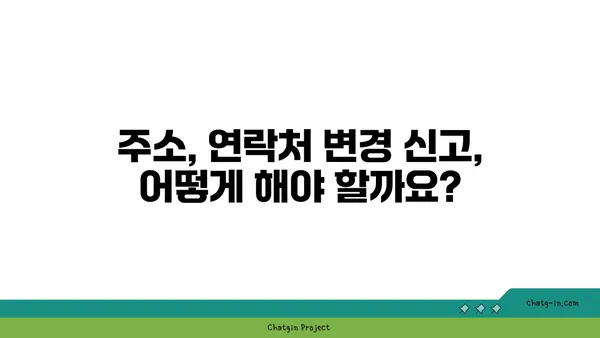 주소, 연락처 변경 신고,
어떻게 해야 할까요?

chatg-in.com

Chatgin Project